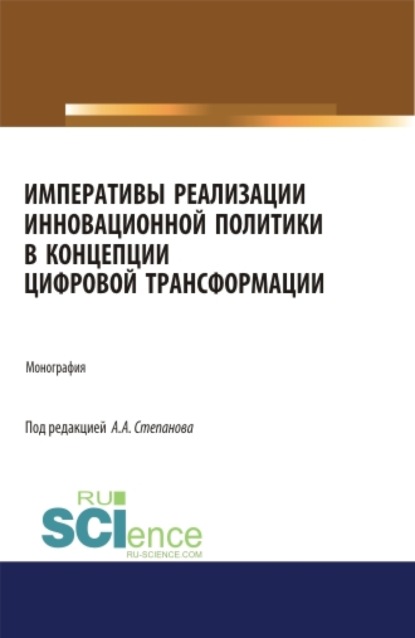 ИМПЕРАТИВЫ РЕАЛИЗАЦИИ ИННОВАЦИОННОЙ ПОЛИТИКИ В КОНЦЕПЦИИ ЦИФРОВОЙ ТРАНСФОРМАЦИИ

Монография

Под редакцией А.А. Степанова

RU SCIence
RU-SCIENCE.COM